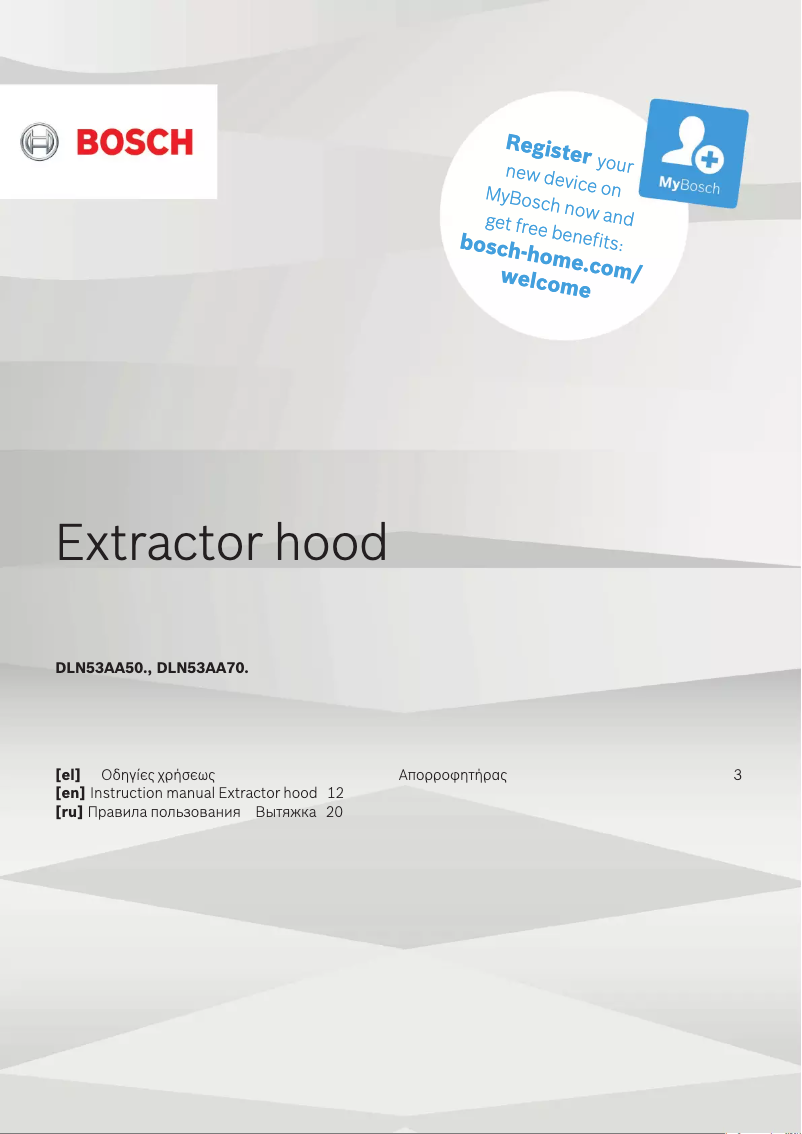 BOSCH

Register your new device on MyBosch now and get free benefits: bosch-home.com/welcome

MyBosch

Extractor hood

DLN53AA50., DLN53AA70.

[el] Οδηγίες χρήσεως Απορροφητήρας 3
[en] Instruction manual Extractor hood 12
[ru] Правила пользования Вытяжка 20